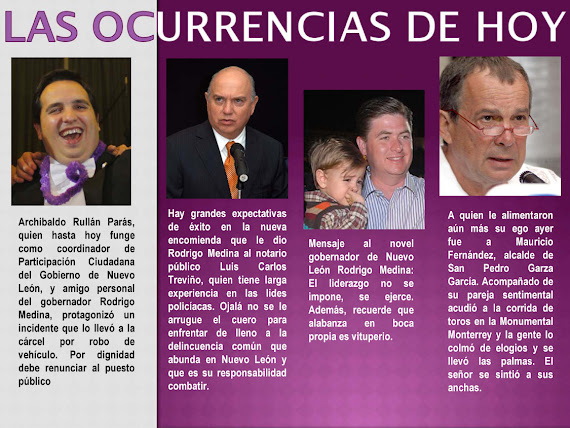 LAS OCURRENCIAS DE HOY

Archibaldo Rullán Parás, quien hasta hoy funge como coordinador de Participación Ciudadana del Gobierno de Nuevo León, y amigo personal del gobernador Rodrigo Medina, protagonizó un incidente que lo llevó a la cárcel por robo de vehículo. Por dignidad debe renunciar al puesto público

Hay grandes expectativas de éxito en la nueva encomienda que le dio Rodrigo Medina al notario público Luis Carlos Treviño, quien tiene larga experiencia en las lides policíacas. Ojalá no se le arrugue el cuero para enfrentar de lleno a la delincuencia común que abunda en Nuevo León y que es su responsabilidad combatir.

Mensaje al novel gobernador de Nuevo León Rodrigo Medina: El liderazgo no se impone, se ejerce. Además, recuerde que alabanza en boca propia es vituperio.

A quien le alimentaron aún más su ego ayer fue a Mauricio Fernández, alcalde de San Pedro Garza García. Acompañado de su pareja sentimental acudió a la corrida de toros en la Monumental Monterrey y la gente lo colmó de elogios y se llevó las palmas. El señor se sintió a sus anchas.